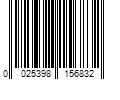 0 025398 156832